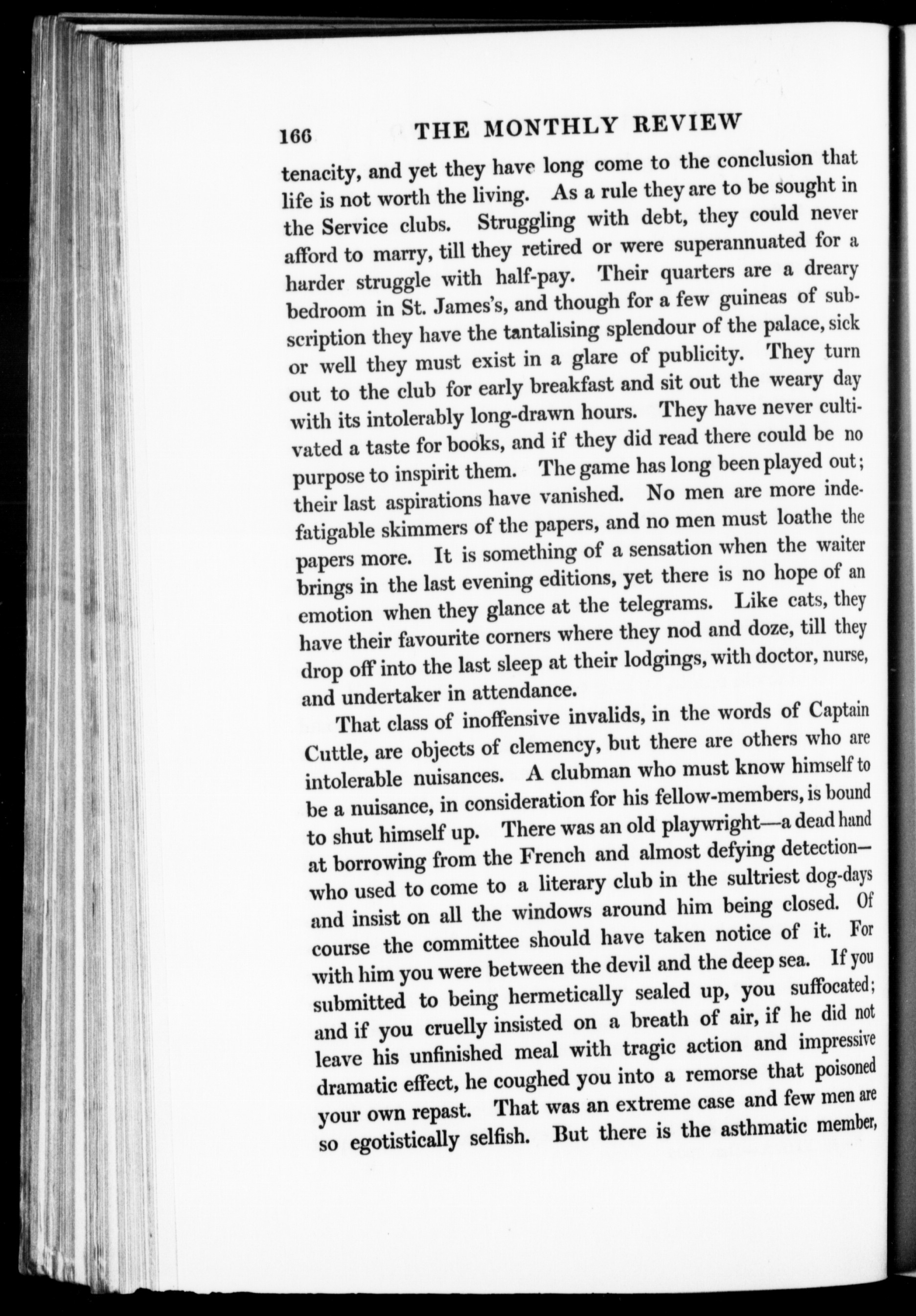 166 THE MONTHLY REVIEW

tenacity, and yet they have long come to the conclusion that life is not worth the living. As a rule they are to be sought in the Service clubs. Struggling with debt, they could never afford to marry, till they retired or were superannuated for a harder struggle with half-pay. Their quarters are a dreary bedroom in St. James's, and though for a few guineas of subscription they have the tantalising splendour of the palace, sick or well they must exist in a glare of publicity. They turn out to the club for early breakfast and sit out the weary day with its intolerably long-drawn hours. They have never cultivated a taste for books, and if they did read there could be no purpose to inspirit them. The game has long been played out; their last aspirations have vanished. No men are more indefatigable skimmers of the papers, and no men must loathe the papers more. It is something of a sensation when the waiter brings in the last evening editions, yet there is no hope of an emotion when they glance at the telegrams. Like cats, they have their favourite corners where they nod and doze, till they drop off into the last sleep at their lodgings, with doctor, nurse, and undertaker in attendance.

That class of inoffensive invalids, in the words of Captain Cuttle, are objects of clemency, but there are others who are intolerable nuisances. A clubman who must know himself to be a nuisance, in consideration for his fellow-members, is bound to shut himself up. There was an old playwright—a dead hand at borrowing from the French and almost defying detection—who used to come to a literary club in the sultriest dog-days and insist on all the windows around him being closed. Of course the committee should have taken notice of it. For with him you were between the devil and the deep sea. If you submitted to being hermetically sealed up, you suffocated; and if you cruelly insisted on a breath of air, if he did not leave his unfinished meal with tragic action and impressive dramatic effect, he coughed you into a remorse that poisoned your own repast. That was an extreme case and few men are so egotistically selfish. But there is the asthmatic member,